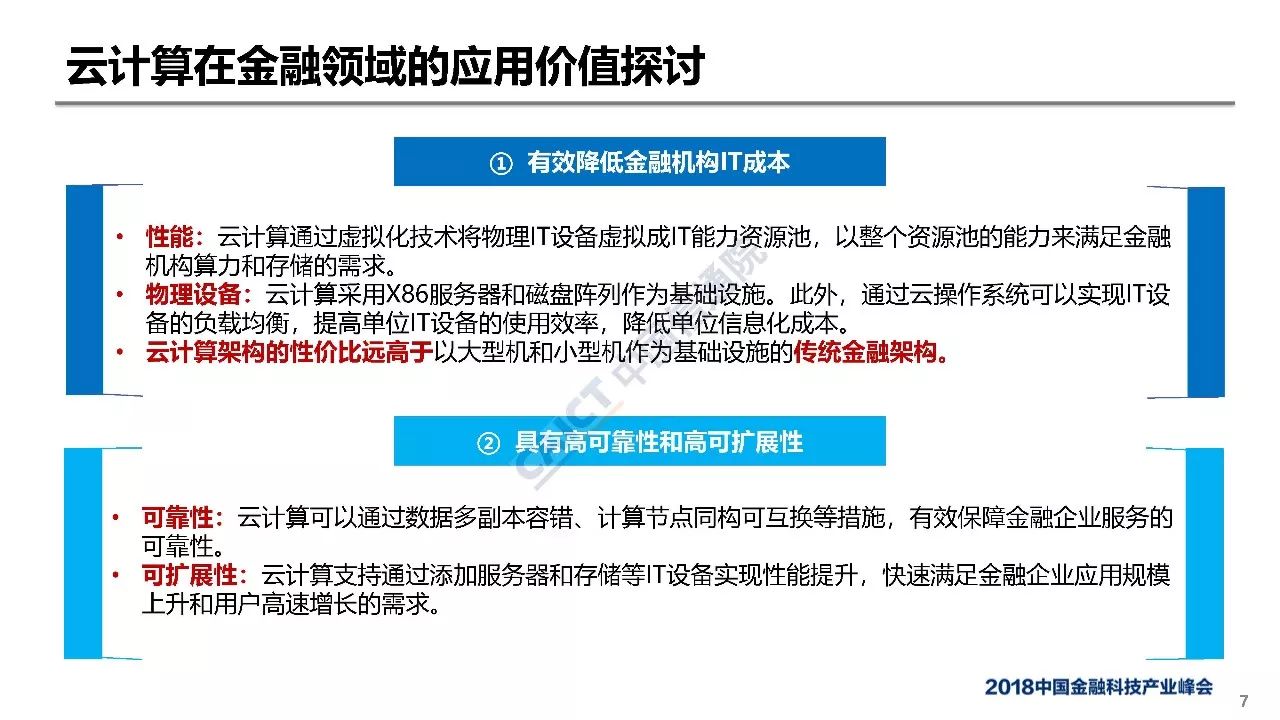 云计算在金融领域的应用价值探讨

① 有效降低金融机构IT成本

• 性能：云计算通过虚拟化技术将物理IT设备虚拟成IT能力资源池，以整个资源池的能力来满足金融机构算力和存储的需求。
• 物理设备：云计算采用X86服务器和磁盘阵列作为基础设施。此外，通过云操作系统可以实现IT设备的负载均衡，提高单位IT设备的使用效率，降低单位信息化成本。
• 云计算架构的性价比远高于以大型机和小型机作为基础设施的传统金融架构。

② 具有高可靠性和高可扩展性

• 可靠性：云计算可以通过数据多副本容错、计算节点同构可互换等措施，有效保障金融企业服务的可靠性。
• 可扩展性：云计算支持通过添加服务器和存储等IT设备实现性能提升，快速满足金融企业应用规模上升和用户高速增长的需求。

CAICT 中国信通院

2018中国金融科技产业峰会

7